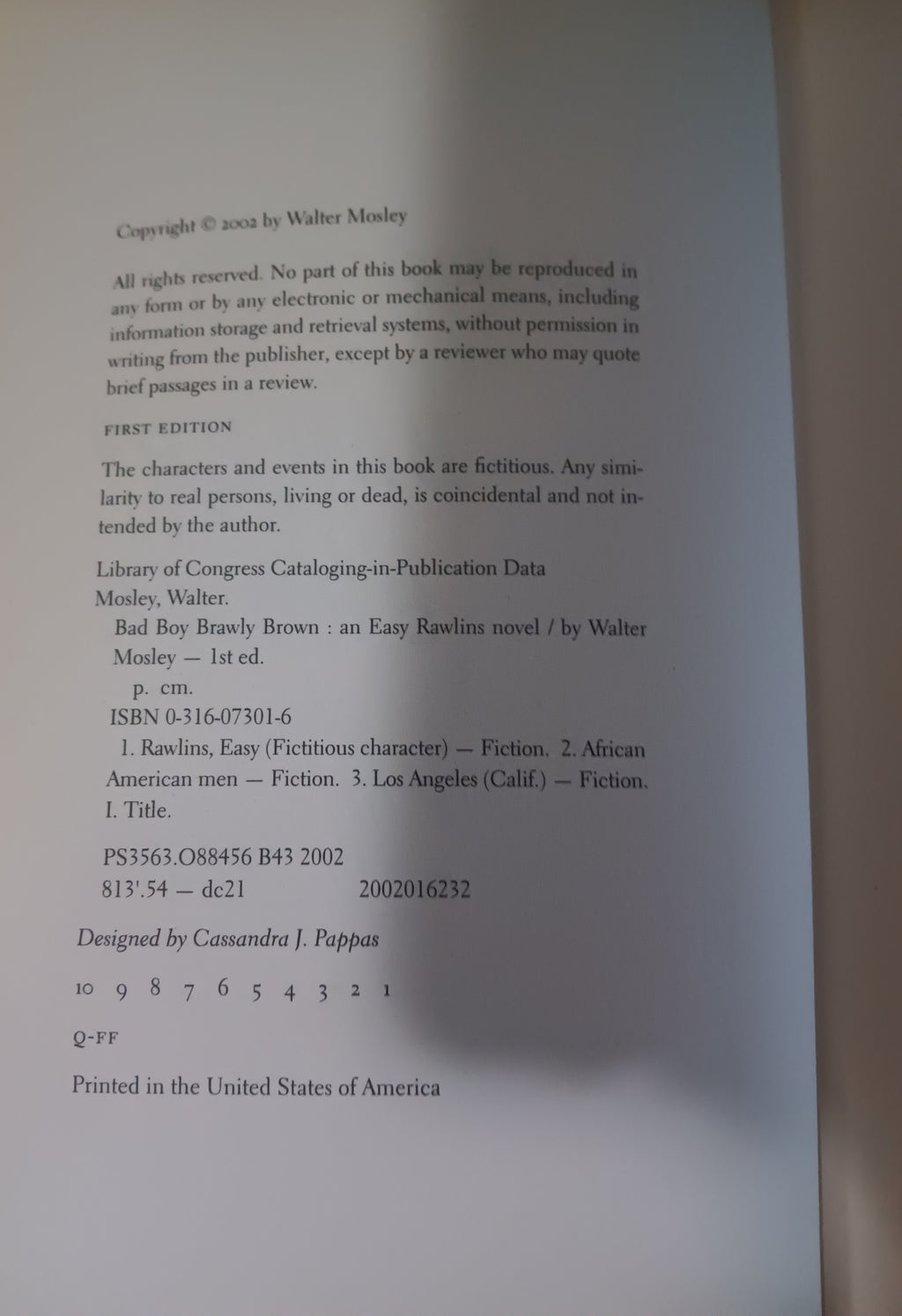 Copyright © 2002 by Walter Mosley

All rights reserved. No part of this book may be reproduced in any form or by any electronic or mechanical means, including information storage and retrieval systems, without permission in writing from the publisher, except by a reviewer who may quote brief passages in a review.

FIRST EDITION

The characters and events in this book are fictitious. Any similarity to real persons, living or dead, is coincidental and not intended by the author.

Library of Congress Cataloging-in-Publication Data
Mosley, Walter.
Bad Boy Brawly Brown : an Easy Rawlins novel / by Walter Mosley — 1st ed.
p. cm.
ISBN 0-316-07301-6
1. Rawlins, Easy (Fictitious character) — Fiction. 2. African American men — Fiction. 3. Los Angeles (Calif.) — Fiction. I. Title.

PS3563.O88456 B43 2002
813'.54 — dc21 2002016232

Designed by Cassandra J. Pappas

10 9 8 7 6 5 4 3 2 1

Q-FF

Printed in the United States of America